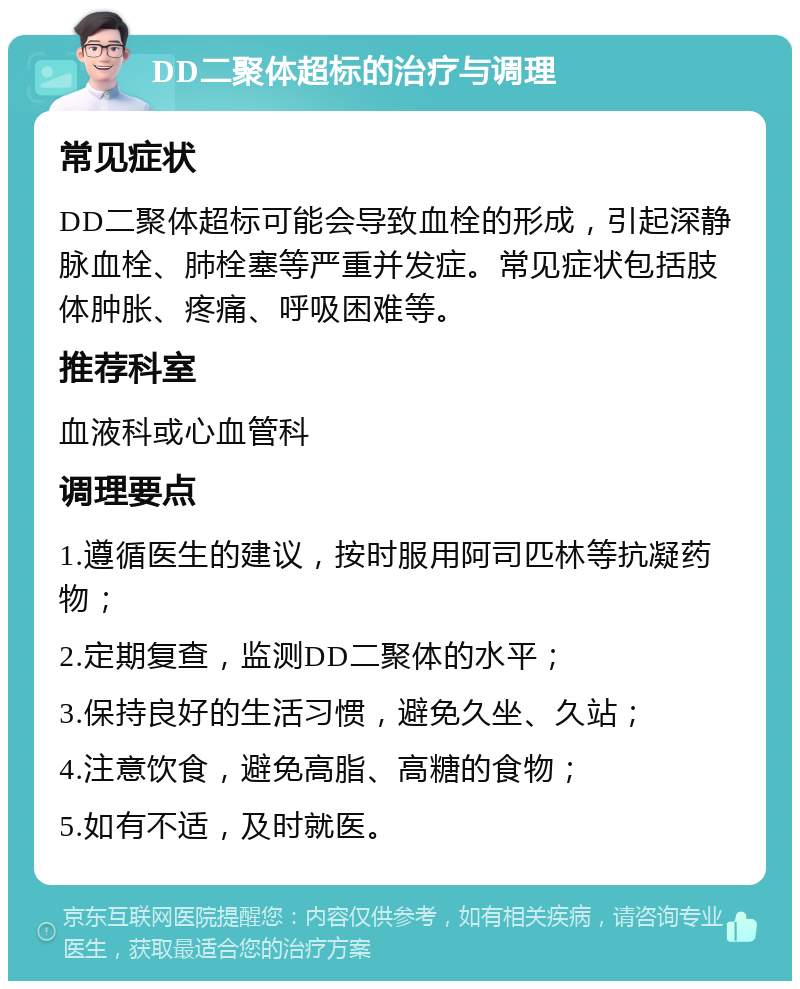 DD二聚体超标的治疗与调理

常见症状

DD二聚体超标可能会导致血栓的形成，引起深静脉血栓、肺栓塞等严重并发症。常见症状包括肢体肿胀、疼痛、呼吸困难等。

推荐科室

血液科或心血管科

调理要点

1.遵循医生的建议，按时服用阿司匹林等抗凝药物；

2.定期复查，监测DD二聚体的水平；

3.保持良好的生活习惯，避免久坐、久站；

4.注意饮食，避免高脂、高糖的食物；

5.如有不适，及时就医。

京东互联网医院提醒您：内容仅供参考，如有相关疾病，请咨询专业医生，获取最适合您的治疗方案